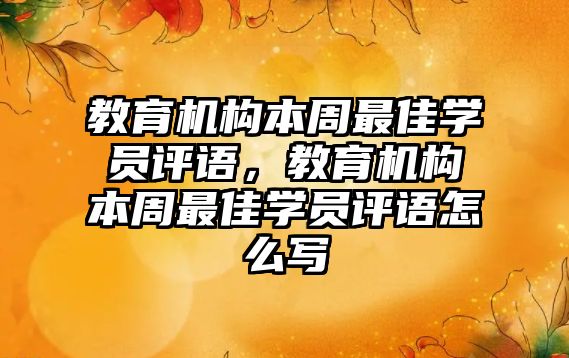 教育机构本周最佳学员评语，教育机构本周最佳学员评语怎么写